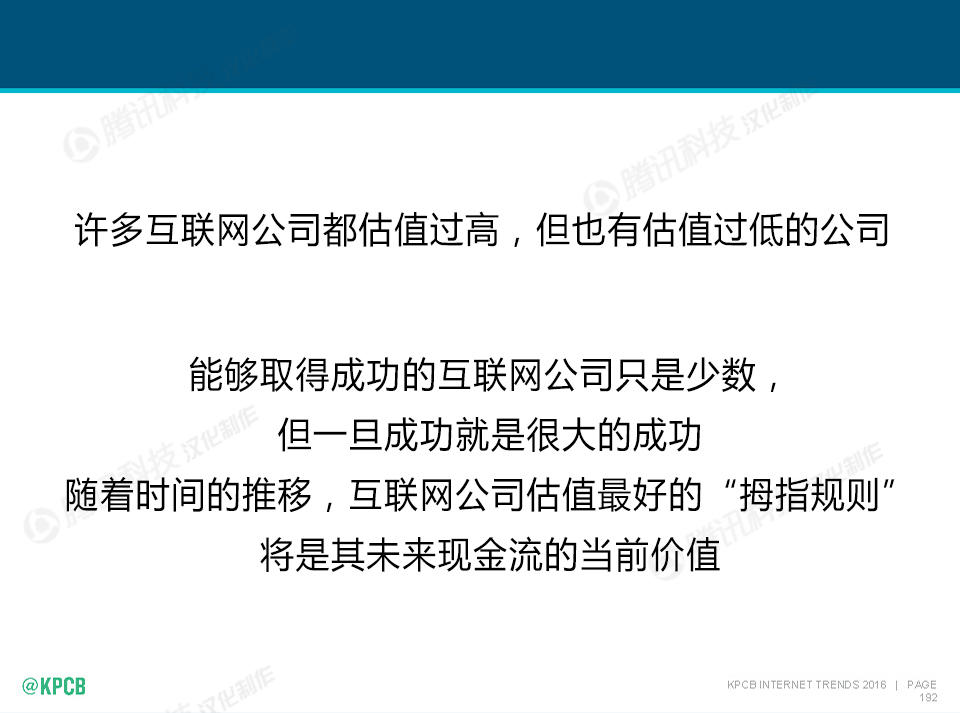 许多互联网公司都估值过高，但也有估值过低的公司

能够取得成功的互联网公司只是少数，
但一旦成功就是很大的成功
随着时间的推移，互联网公司估值最好的“拇指规则”
将是其未来现金流的当前价值

@KPCB

KPCB INTERNET TRENDS 2016 | PAGE 192

腾讯科技 汉化制作